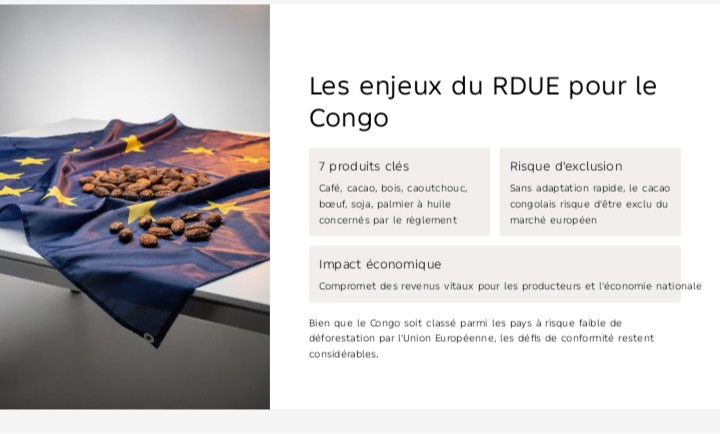 Les enjeux du RDUE pour le Congo

7 produits clés

Café, cacao, bois, caoutchouc, bœuf, soja, palmier à huile concernés par le règlement

Risque d'exclusion

Sans adaptation rapide, le cacao congolais risque d'être exclu du marché européen

Impact économique

Compromet des revenus vitaux pour les producteurs et l'économie nationale

Bien que le Congo soit classé parmi les pays à risque faible de déforestation par l'Union Européenne, les défis de conformité restent considérables.